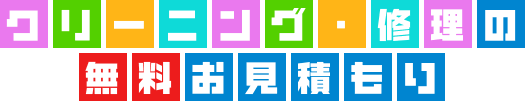 クリーニング・修理の
無料お見積もり